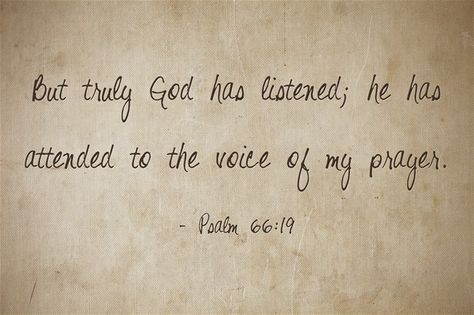 But truly God has listened; he has attended to the voice of my prayer.

- Psalm 66:19